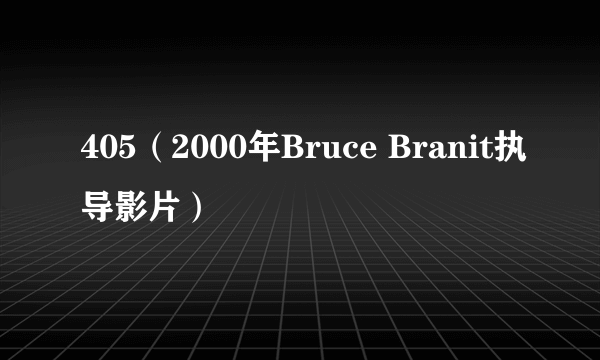 405（2000年Bruce Branit执导影片）